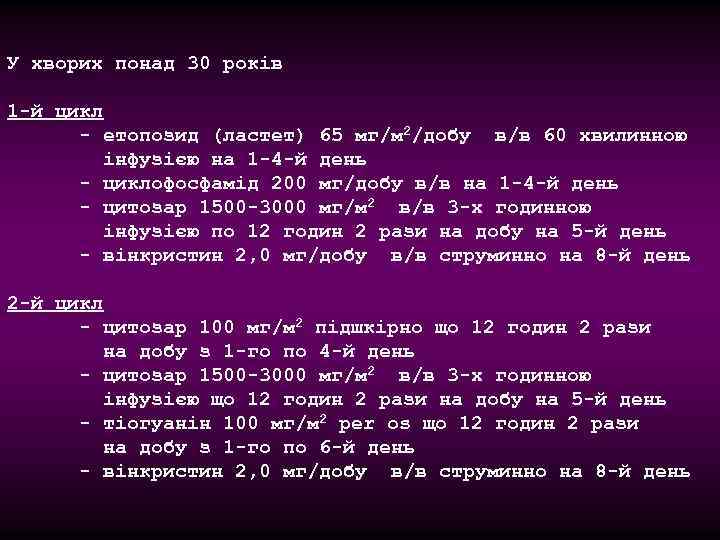 У хворих понад 30 років

1-й цикл

- етопозид (ластет) 65 мг/м$^2$/добу в/в 60 хвилинною інфузією на 1-4-й день
- циклофосфамід 200 мг/добу в/в на 1-4-й день
- цитозар 1500-3000 мг/м$^2$ в/в 3-х годинною інфузією по 12 годин 2 рази на добу на 5-й день
- вінкристин 2,0 мг/добу в/в струминно на 8-й день

2-й цикл

- цитозар 100 мг/м$^2$ підшкірно що 12 годин 2 рази на добу з 1-го по 4-й день
- цитозар 1500-3000 мг/м$^2$ в/в 3-х годинною інфузією що 12 годин 2 рази на добу на 5-й день
- тіогуанін 100 мг/м$^2$ per os що 12 годин 2 рази на добу з 1-го по 6-й день
- вінкристин 2,0 мг/добу в/в струминно на 8-й день